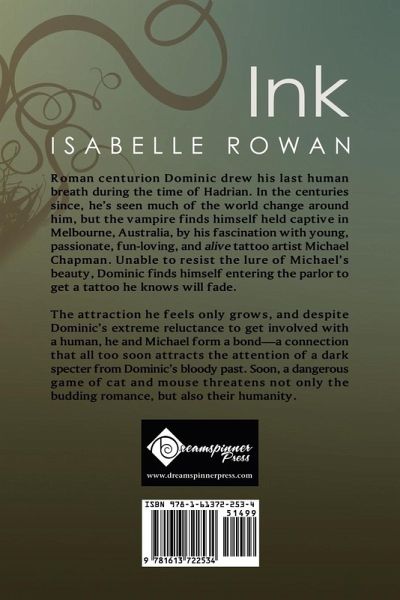 Ink

ISABELLE ROWAN

Roman centurion Dominic drew his last human breath during the time of Hadrian. In the centuries since, he's seen much of the world change around him, but the vampire finds himself held captive in Melbourne, Australia, by his fascination with young, passionate, fun-loving, and alive tattoo artist Michael Chapman. Unable to resist the lure of Michael's beauty, Dominic finds himself entering the parlor to get a tattoo he knows will fade.

The attraction he feels only grows, and despite Dominic's extreme reluctance to get involved with a human, he and Michael form a bond—a connection that all too soon attracts the attention of a dark specter from Dominic's bloody past. Soon, a dangerous game of cat and mouse threatens not only the budding romance, but also their humanity.

Dreamspinner Press

www.dreamspinnerpress.com

ISBN 978-1-61372-253-4

51499

9 781613 722534